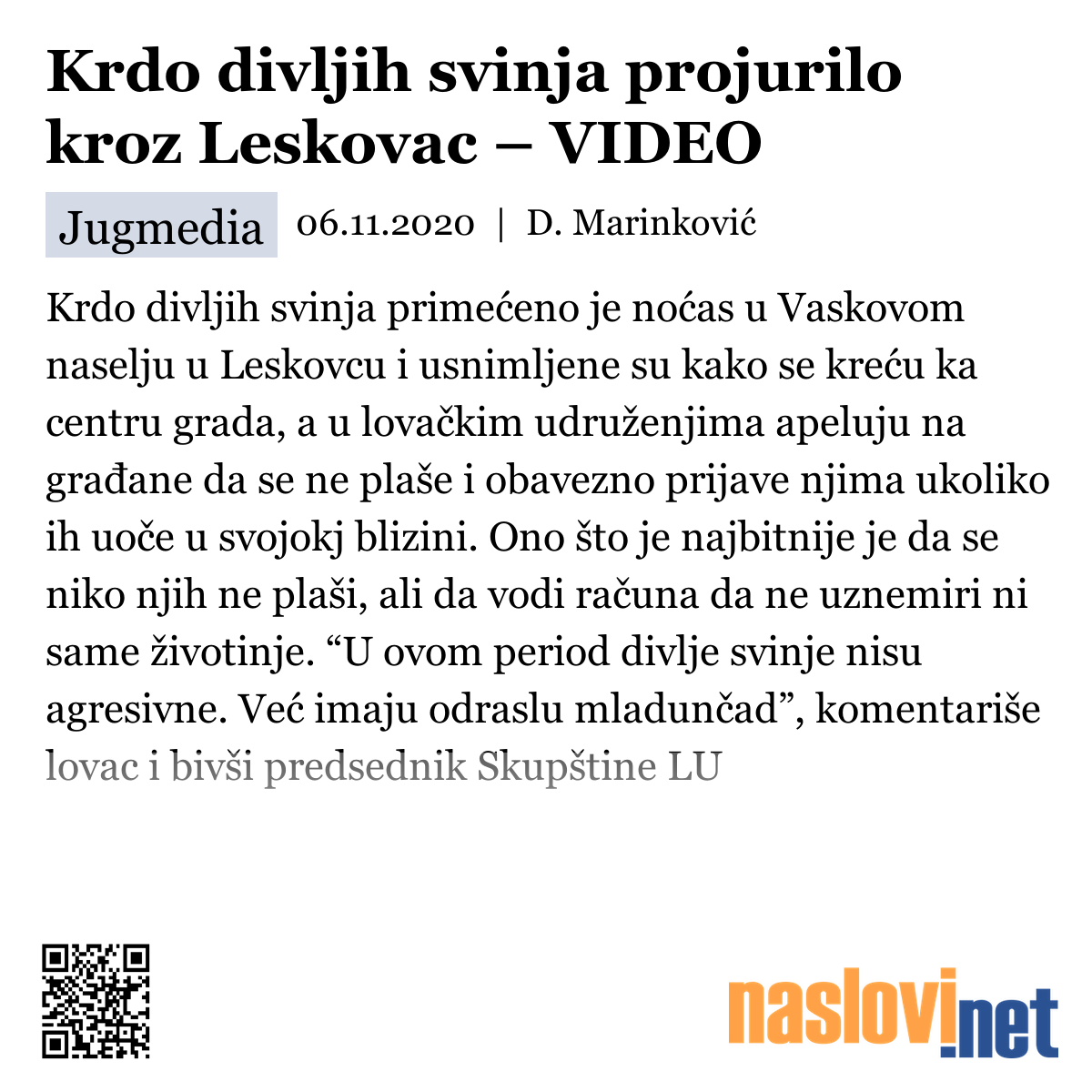 Krdo divljih svinja projurilo kroz Leskovac – VIDEO

Jugmedia 06.11.2020 | D. Marinković

Krdo divljih svinja primećeno je noćas u Vaskovom naselju u Leskovcu i usnimljene su kako se kreću ka centru grada, a u lovačkim udruženjima apeluju na građane da se ne plaše i obavezno prijave njima ukoliko ih uoče u svojokj blizini. Ono što je najbitnije je da se niko njih ne plaši, ali da vodi računa da ne uznemiri ni same životinje. “U ovom period divlje svinje nisu agresivne. Već imaju odraslu mladunčad”, komentariše lovac i bivši predsednik Skupštine LU

naslovi.net